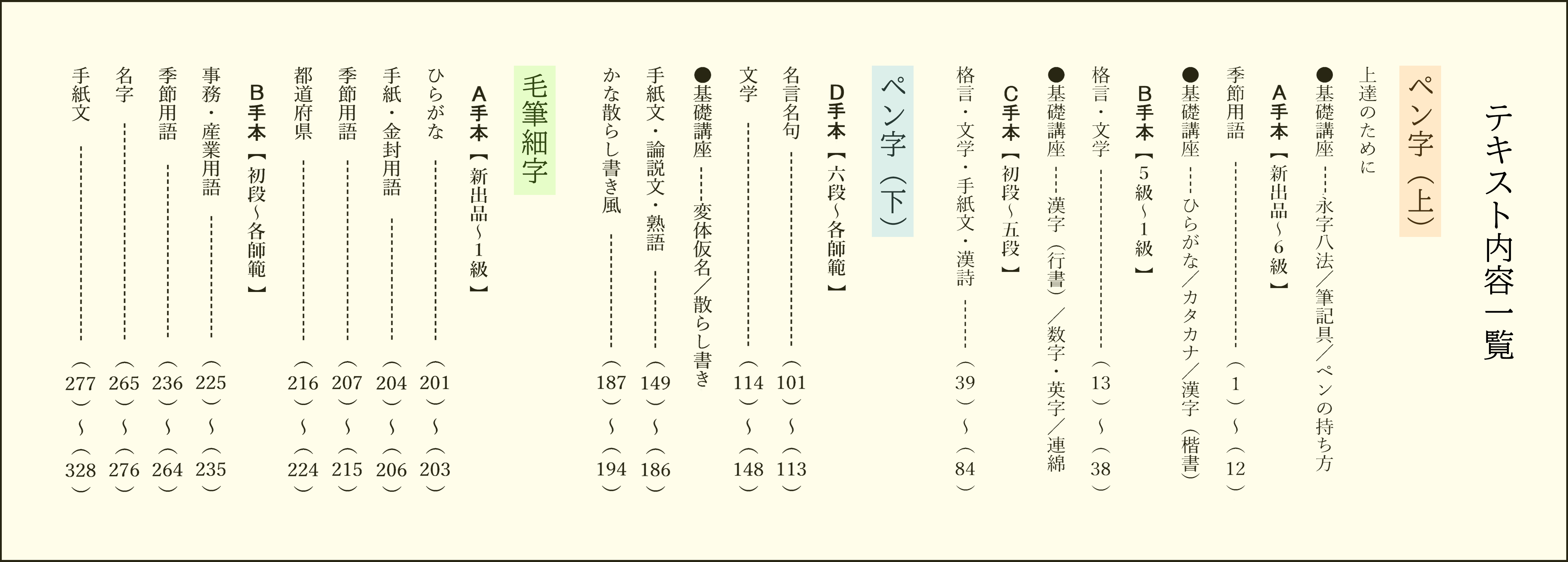 テキスト内容一覧

ペン字（上）

上達のために

●基礎講座 永字八法／筆記具／ペンの持ち方

A手本【新出品～6級】

季節用語 （1）～（12）

●基礎講座 ひらがな／カタカナ／漢字（楷書）

B手本【5級～1級】

格言・文学 （13）～（38）

●基礎講座 漢字（行書）／数字・英字／連綿

C手本【初段～五段】

格言・文学・手紙文・漢詩 （39）～（84）

ペン字（下）

D手本【六段～各師範】

名言名句 （101）～（113）

文学 （114）～（148）

●基礎講座 変体仮名／散らし書き

手紙文・論説文・熟語 （149）～（186）

かな散らし書き風 （187）～（194）

毛筆細字

A手本【新出品～1級】

ひらがな （201）～（203）

手紙・金封用語 （204）～（206）

季節用語 （207）～（215）

都道府県 （216）～（224）

B手本【初段～各師範】

事務・産業用語 （225）～（235）

季節用語 （236）～（264）

名字 （265）～（276）

手紙文 （277）～（328）